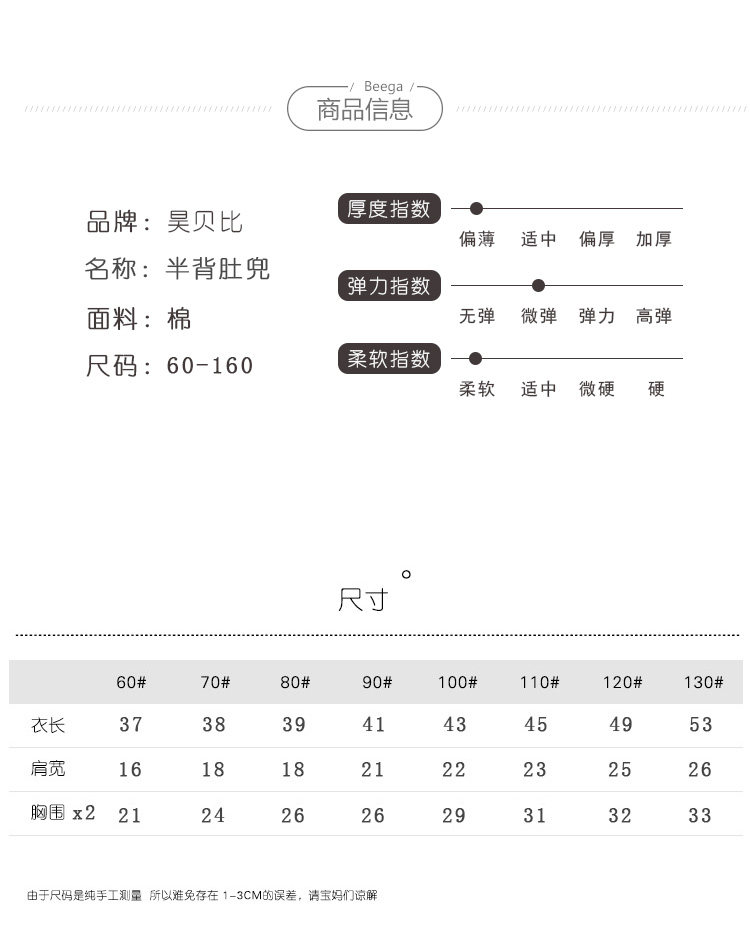 / Beega /
商品信息

品牌：昊贝比
名称：半背肚兜
面料：棉
尺码：60-160

厚度指数
偏薄 适中 偏厚 加厚

弹力指数
无弹 微弹 弹力 高弹

柔软指数
柔软 适中 微硬 硬

尺寸

| | 60# | 70# | 80# | 90# | 100# | 110# | 120# | 130# |
|---|---|---|---|---|---|---|---|---|
| 衣长 | 37 | 38 | 39 | 41 | 43 | 45 | 49 | 53 |
| 肩宽 | 16 | 18 | 18 | 21 | 22 | 23 | 25 | 26 |
| 胸围 x2 | 21 | 24 | 26 | 26 | 29 | 31 | 32 | 33 |

由于尺码是纯手工测量 所以难免存在1-3CM的误差，请宝妈们谅解